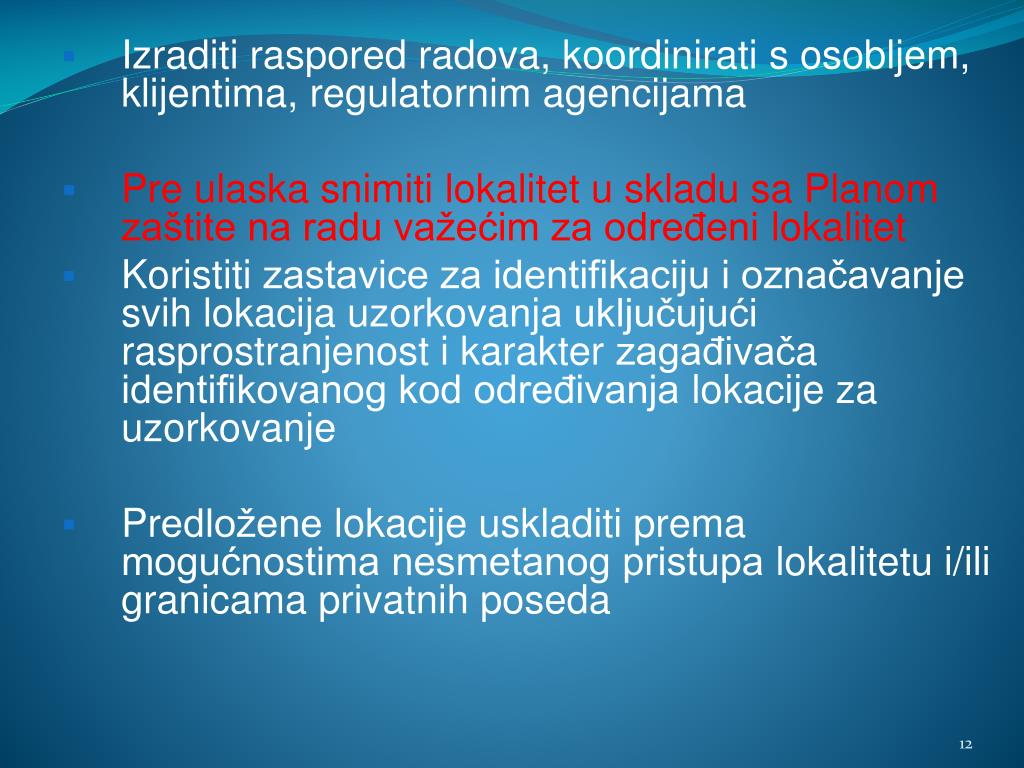 Izraditi raspored radova, koordinirati s osobljem, klijentima, regulatornim agencijama

Pre ulaska snimiti lokalitet u skladu sa Planom zaštite na radu važećim za određeni lokalitet

Koristiti zastavice za identifikaciju i označavanje svih lokacija uzorkovanja uključujući rasprostranjenost i karakter zagađivača identifikovanog kod određivanja lokacije za uzorkovanje

Predložene lokacije uskladiti prema mogućnostima nesmetanog pristupa lokalitetu i/ili granicama privatnih poseda

12